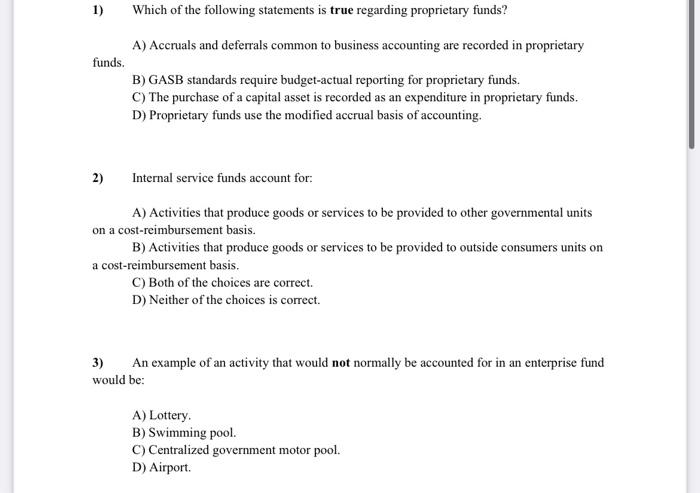 1) Which of the following statements is true regarding proprietary funds?

A) Accruals and deferrals common to business accounting are recorded in proprietary funds.
B) GASB standards require budget-actual reporting for proprietary funds.
C) The purchase of a capital asset is recorded as an expenditure in proprietary funds.
D) Proprietary funds use the modified accrual basis of accounting.

2) Internal service funds account for:

A) Activities that produce goods or services to be provided to other governmental units on a cost-reimbursement basis.
B) Activities that produce goods or services to be provided to outside consumers units on a cost-reimbursement basis.
C) Both of the choices are correct.
D) Neither of the choices is correct.

3) An example of an activity that would not normally be accounted for in an enterprise fund would be:

A) Lottery.
B) Swimming pool.
C) Centralized government motor pool.
D) Airport.